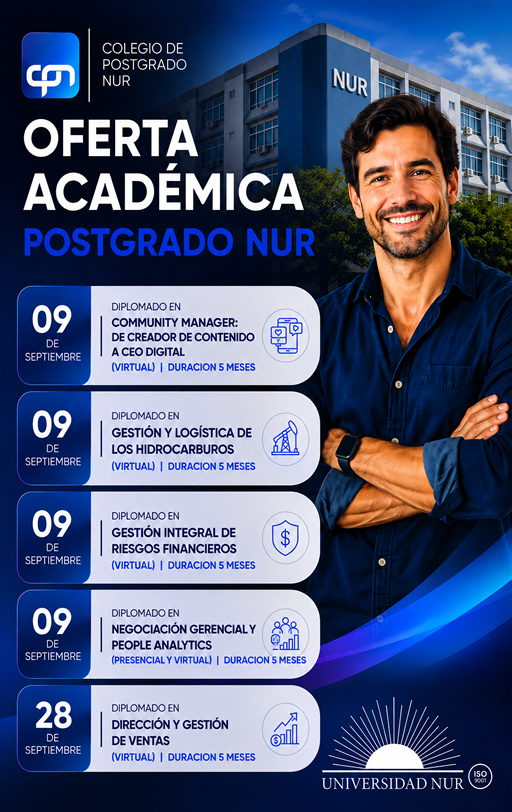 cpn
COLEGIO DE POSTGRADO NUR

NUR

OFERTA ACADÉMICA
POSTGRADO NUR

09
DE SEPTIEMBRE
DIPLOMADO EN
COMMUNITY MANAGER: DE CREADOR DE CONTENIDO A CEO DIGITAL
(VIRTUAL) | DURACION 5 MESES

09
DE SEPTIEMBRE
DIPLOMADO EN
GESTIÓN Y LOGÍSTICA DE LOS HIDROCARBUROS
(VIRTUAL) | DURACION 5 MESES

09
DE SEPTIEMBRE
DIPLOMADO EN
GESTIÓN INTEGRAL DE RIESGOS FINANCIEROS
(VIRTUAL) | DURACION 5 MESES

09
DE SEPTIEMBRE
DIPLOMADO EN
NEGOCIACIÓN GERENCIAL Y PEOPLE ANALYTICS
(PRESENCIAL Y VIRTUAL) | DURACION 5 MESES

28
DE SEPTIEMBRE
DIPLOMADO EN
DIRECCIÓN Y GESTIÓN DE VENTAS
(VIRTUAL) | DURACION 5 MESES

UNIVERSIDAD NUR
ISO 9001